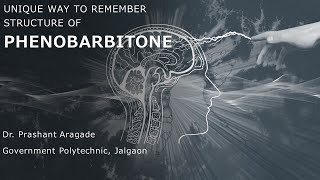 UNIQUE WAY TO REMEMBER STRUCTURE OF

PHENOBARBITONE

Dr. Prashant Aragade

Government Polytechnic, Jalgaon